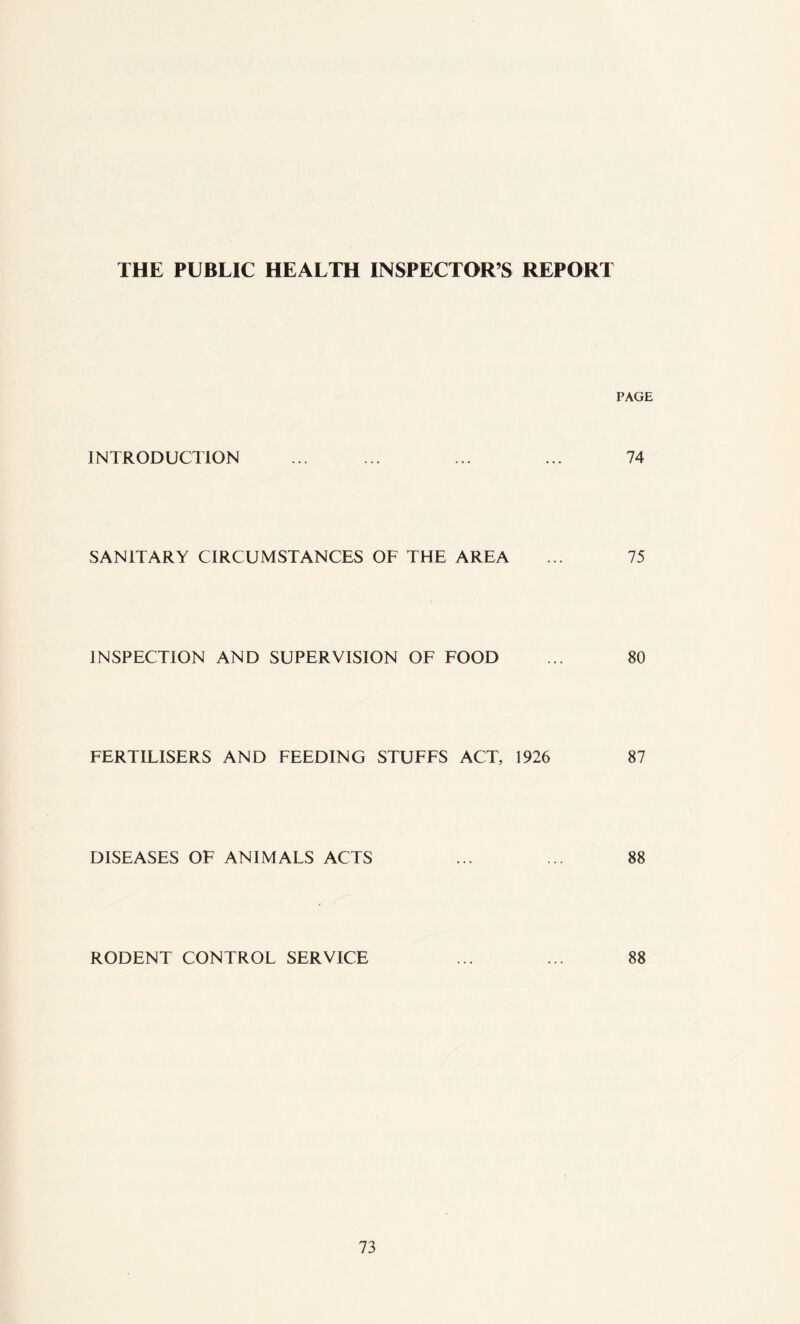 THE PUBLIC HEALTH INSPECTOR'S REPORT

PAGE

INTRODUCTION ... ... ... ... 74

SANITARY CIRCUMSTANCES OF THE AREA ... 75

INSPECTION AND SUPERVISION OF FOOD ... 80

FERTILISERS AND FEEDING STUFFS ACT, 1926 87

DISEASES OF ANIMALS ACTS ... ... 88

RODENT CONTROL SERVICE ... ... 88

73